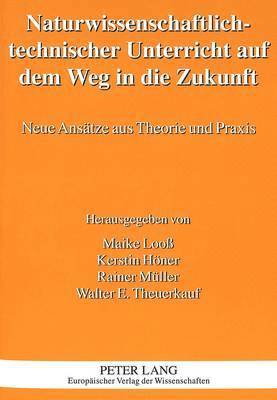 Naturwissenschaftlich-technischer Unterricht auf dem Weg in die Zukunft

Neue Ansätze aus Theorie und Praxis

Herausgegeben von
Maike Looß
Kerstin Höner
Rainer Müller
Walter E. Theuerkauf

PETER LANG
Europäischer Verlag der Wissenschaften